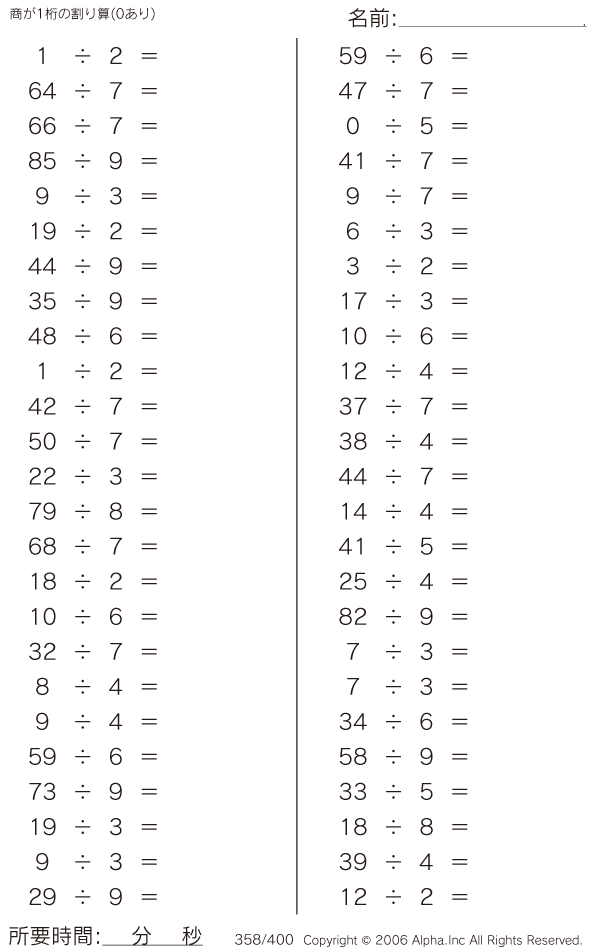 商が1桁の割り算(0あり)

名前:____

$1 \div 2 =$
$64 \div 7 =$
$66 \div 7 =$
$85 \div 9 =$
$9 \div 3 =$
$19 \div 2 =$
$44 \div 9 =$
$35 \div 9 =$
$48 \div 6 =$
$1 \div 2 =$
$42 \div 7 =$
$50 \div 7 =$
$22 \div 3 =$
$79 \div 8 =$
$68 \div 7 =$
$18 \div 2 =$
$10 \div 6 =$
$32 \div 7 =$
$8 \div 4 =$
$9 \div 4 =$
$59 \div 6 =$
$73 \div 9 =$
$19 \div 3 =$
$9 \div 3 =$
$29 \div 9 =$

$59 \div 6 =$
$47 \div 7 =$
$0 \div 5 =$
$41 \div 7 =$
$9 \div 7 =$
$6 \div 3 =$
$3 \div 2 =$
$17 \div 3 =$
$10 \div 6 =$
$12 \div 4 =$
$37 \div 7 =$
$38 \div 4 =$
$44 \div 7 =$
$14 \div 4 =$
$41 \div 5 =$
$25 \div 4 =$
$82 \div 9 =$
$7 \div 3 =$
$7 \div 3 =$
$34 \div 6 =$
$58 \div 9 =$
$33 \div 5 =$
$18 \div 8 =$
$39 \div 4 =$
$12 \div 2 =$

所要時間:____分____秒

358/400 Copyright © 2006 Alpha.Inc All Rights Reserved.